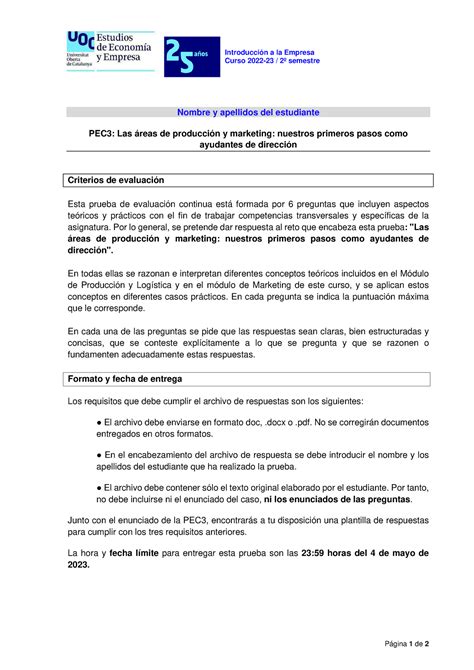 UOC Universitat Oberta de Catalunya
Estudios de Economía y Empresa

25 años

Introducción a la Empresa
Curso 2022-23 / 2º semestre

Nombre y apellidos del estudiante

PEC3: Las áreas de producción y marketing: nuestros primeros pasos como ayudantes de dirección

Criterios de evaluación

Esta prueba de evaluación continua está formada por 6 preguntas que incluyen aspectos teóricos y prácticos con el fin de trabajar competencias transversales y específicas de la asignatura. Por lo general, se pretende dar respuesta al reto que encabeza esta prueba: "Las áreas de producción y marketing: nuestros primeros pasos como ayudantes de dirección".

En todas ellas se razonan e interpretan diferentes conceptos teóricos incluidos en el Módulo de Producción y Logística y en el módulo de Marketing de este curso, y se aplican estos conceptos en diferentes casos prácticos. En cada pregunta se indica la puntuación máxima que le corresponde.

En cada una de las preguntas se pide que las respuestas sean claras, bien estructuradas y concisas, que se conteste explícitamente a lo que se pregunta y que se razonen o fundamenten adecuadamente estas respuestas.

Formato y fecha de entrega

Los requisitos que debe cumplir el archivo de respuestas son los siguientes:

● El archivo debe enviarse en formato doc, .docx o .pdf. No se corregirán documentos entregados en otros formatos.

● En el encabezamiento del archivo de respuesta se debe introducir el nombre y los apellidos del estudiante que ha realizado la prueba.

● El archivo debe contener sólo el texto original elaborado por el estudiante. Por tanto, no debe incluirse ni el enunciado del caso, ni los enunciados de las preguntas.

Junto con el enunciado de la PEC3, encontrarás a tu disposición una plantilla de respuestas para cumplir con los tres requisitos anteriores.

La hora y fecha límite para entregar esta prueba son las 23:59 horas del 4 de mayo de 2023.

Página 1 de 2